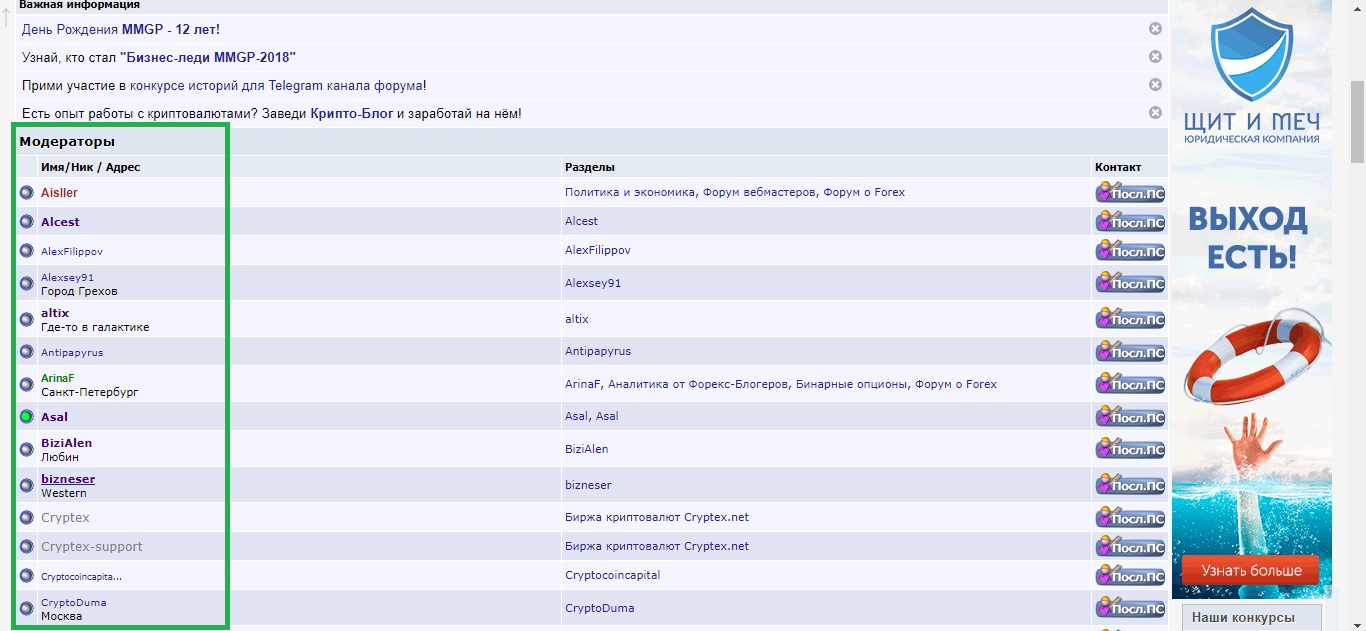 Важная информация

День Рождения MMGP - 12 лет!

Узнай, кто стал "Бизнес-леди MMGP-2018"

Прими участие в конкурсе историй для Telegram канала форума!

Есть опыт работы с криптовалютами? Заведи Крипто-Блог и заработай на нём!

Модераторы

| Имя/Ник / Адрес | Разделы | Контакт |
|---|---|---|
| Aisller | Политика и экономика, Форум вебмастеров, Форум о Forex | Посл.ПС |
| Alcest | Alcest | Посл.ПС |
| AlexFilippov | AlexFilippov | Посл.ПС |
| Alexsey91 Город Грехов | Alexsey91 | Посл.ПС |
| altix Где-то в галактике | altix | Посл.ПС |
| Antipapyrus | Antipapyrus | Посл.ПС |
| ArinaF Санкт-Петербург | ArinaF, Аналитика от Форекс-Блогеров, Бинарные опционы, Форум о Forex | Посл.ПС |
| Asal | Asal, Asal | Посл.ПС |
| BiziAlen Любин | BiziAlen | Посл.ПС |
| bizneser Western | bizneser | Посл.ПС |
| Cryptex | Биржа криптовалют Cryptex.net | Посл.ПС |
| Cryptex-support | Биржа криптовалют Cryptex.net | Посл.ПС |
| Cryptocoincapita... | Cryptocoincapital | Посл.ПС |
| CryptoDuma Москва | CryptoDuma | Посл.ПС |

ЩИТ И МЕЧ
ЮРИДИЧЕСКАЯ КОМПАНИЯ

ВЫХОД ЕСТЬ!

Узнать больше

Наши конкурсы